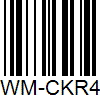 WM-CKR4